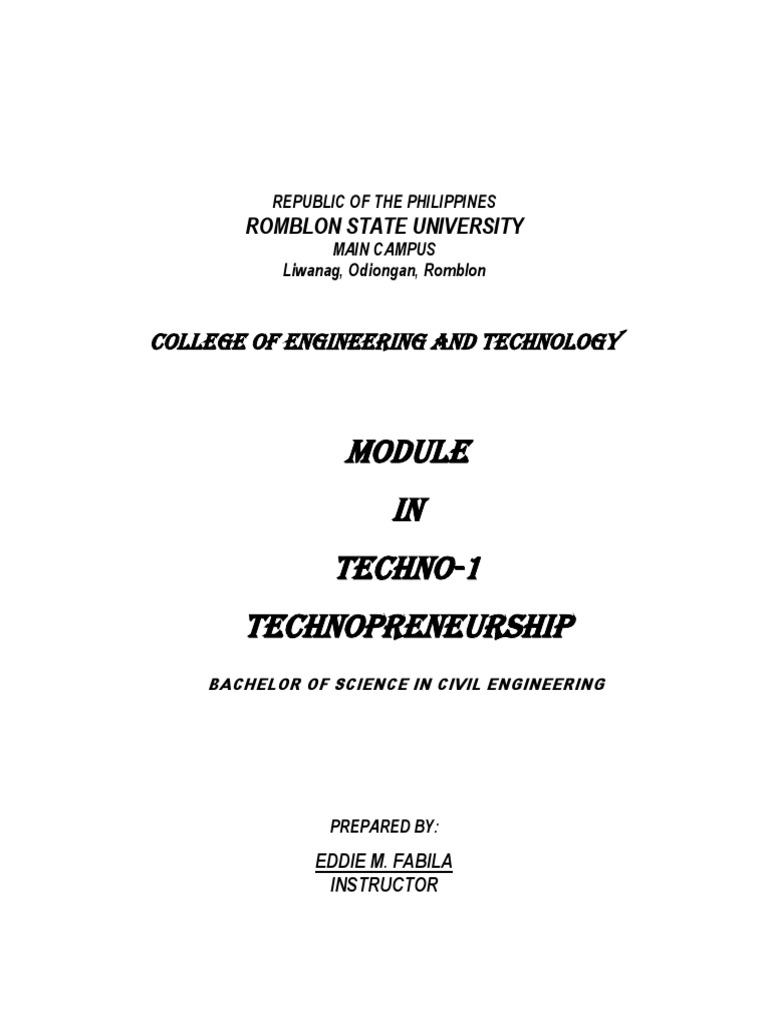 REPUBLIC OF THE PHILIPPINES
ROMBLON STATE UNIVERSITY
MAIN CAMPUS
Liwanag, Odiongan, Romblon

COLLEGE OF ENGINEERING AND TECHNOLOGY

MODULE
IN
TECHNO-1
TECHNOPRENEURSHIP

BACHELOR OF SCIENCE IN CIVIL ENGINEERING

PREPARED BY:

EDDIE M. FABILA
INSTRUCTOR